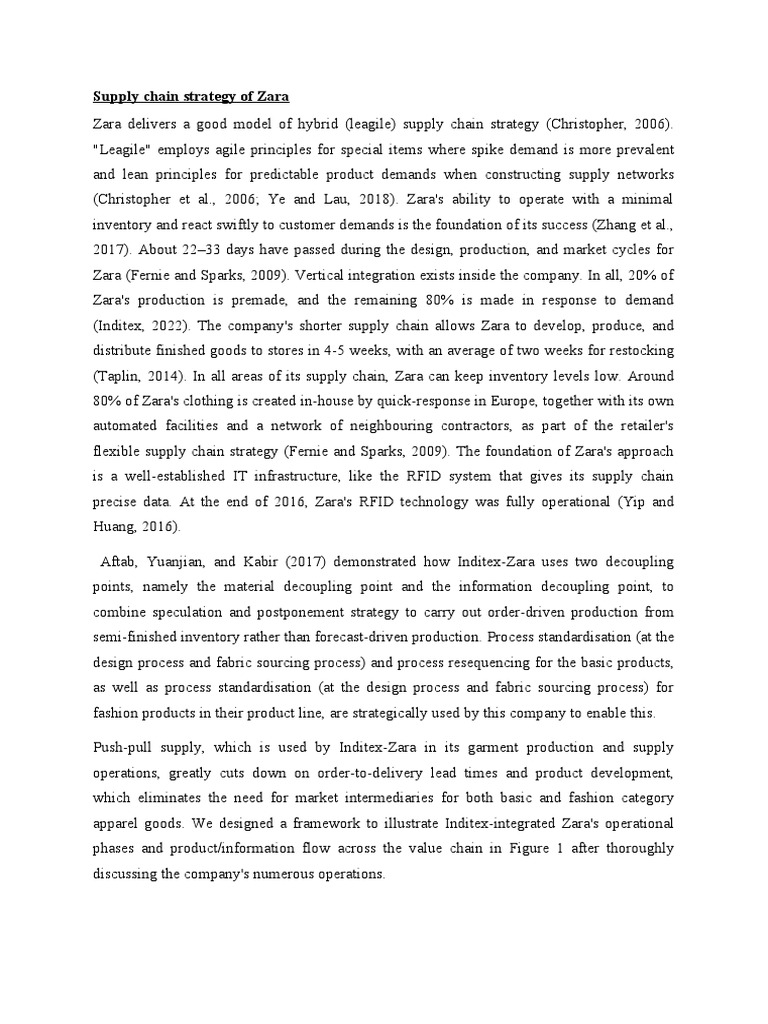 Supply chain strategy of Zara

Zara delivers a good model of hybrid (leagile) supply chain strategy (Christopher, 2006). "Leagile" employs agile principles for special items where spike demand is more prevalent and lean principles for predictable product demands when constructing supply networks (Christopher et al., 2006; Ye and Lau, 2018). Zara's ability to operate with a minimal inventory and react swiftly to customer demands is the foundation of its success (Zhang et al., 2017). About 22–33 days have passed during the design, production, and market cycles for Zara (Fernie and Sparks, 2009). Vertical integration exists inside the company. In all, 20% of Zara's production is premade, and the remaining 80% is made in response to demand (Inditex, 2022). The company's shorter supply chain allows Zara to develop, produce, and distribute finished goods to stores in 4-5 weeks, with an average of two weeks for restocking (Taplin, 2014). In all areas of its supply chain, Zara can keep inventory levels low. Around 80% of Zara's clothing is created in-house by quick-response in Europe, together with its own automated facilities and a network of neighbouring contractors, as part of the retailer's flexible supply chain strategy (Fernie and Sparks, 2009). The foundation of Zara's approach is a well-established IT infrastructure, like the RFID system that gives its supply chain precise data. At the end of 2016, Zara's RFID technology was fully operational (Yip and Huang, 2016).

Aftab, Yuanjian, and Kabir (2017) demonstrated how Inditex-Zara uses two decoupling points, namely the material decoupling point and the information decoupling point, to combine speculation and postponement strategy to carry out order-driven production from semi-finished inventory rather than forecast-driven production. Process standardisation (at the design process and fabric sourcing process) and process resequencing for the basic products, as well as process standardisation (at the design process and fabric sourcing process) for fashion products in their product line, are strategically used by this company to enable this.

Push-pull supply, which is used by Inditex-Zara in its garment production and supply operations, greatly cuts down on order-to-delivery lead times and product development, which eliminates the need for market intermediaries for both basic and fashion category apparel goods. We designed a framework to illustrate Inditex-integrated Zara's operational phases and product/information flow across the value chain in Figure 1 after thoroughly discussing the company's numerous operations.